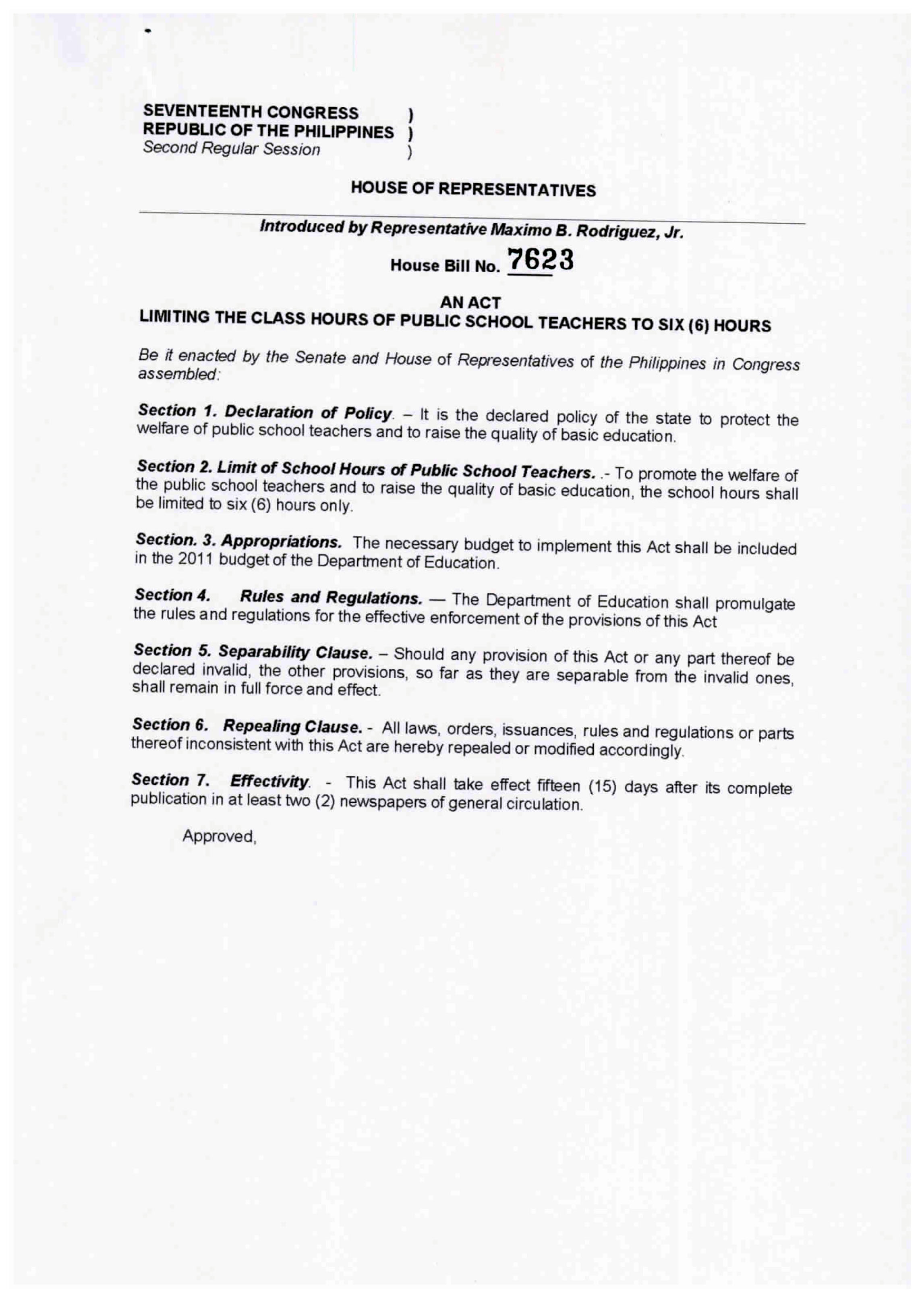 SEVENTEENTH CONGRESS )
REPUBLIC OF THE PHILIPPINES )
Second Regular Session )

HOUSE OF REPRESENTATIVES

Introduced by Representative Maximo B. Rodriguez, Jr.

House Bill No. 7623

AN ACT
LIMITING THE CLASS HOURS OF PUBLIC SCHOOL TEACHERS TO SIX (6) HOURS

Be it enacted by the Senate and House of Representatives of the Philippines in Congress assembled:

Section 1. Declaration of Policy. – It is the declared policy of the state to protect the welfare of public school teachers and to raise the quality of basic education.

Section 2. Limit of School Hours of Public School Teachers. .- To promote the welfare of the public school teachers and to raise the quality of basic education, the school hours shall be limited to six (6) hours only.

Section. 3. Appropriations. The necessary budget to implement this Act shall be included in the 2011 budget of the Department of Education.

Section 4. Rules and Regulations. — The Department of Education shall promulgate the rules and regulations for the effective enforcement of the provisions of this Act

Section 5. Separability Clause. – Should any provision of this Act or any part thereof be declared invalid, the other provisions, so far as they are separable from the invalid ones, shall remain in full force and effect.

Section 6. Repealing Clause. - All laws, orders, issuances, rules and regulations or parts thereof inconsistent with this Act are hereby repealed or modified accordingly.

Section 7. Effectivity. - This Act shall take effect fifteen (15) days after its complete publication in at least two (2) newspapers of general circulation.

Approved,